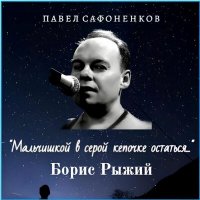 ПАВЕЛ САФОНЕНКОВ

"Мальчишкой в серой кепочке остаться..."

Борис Рыжий